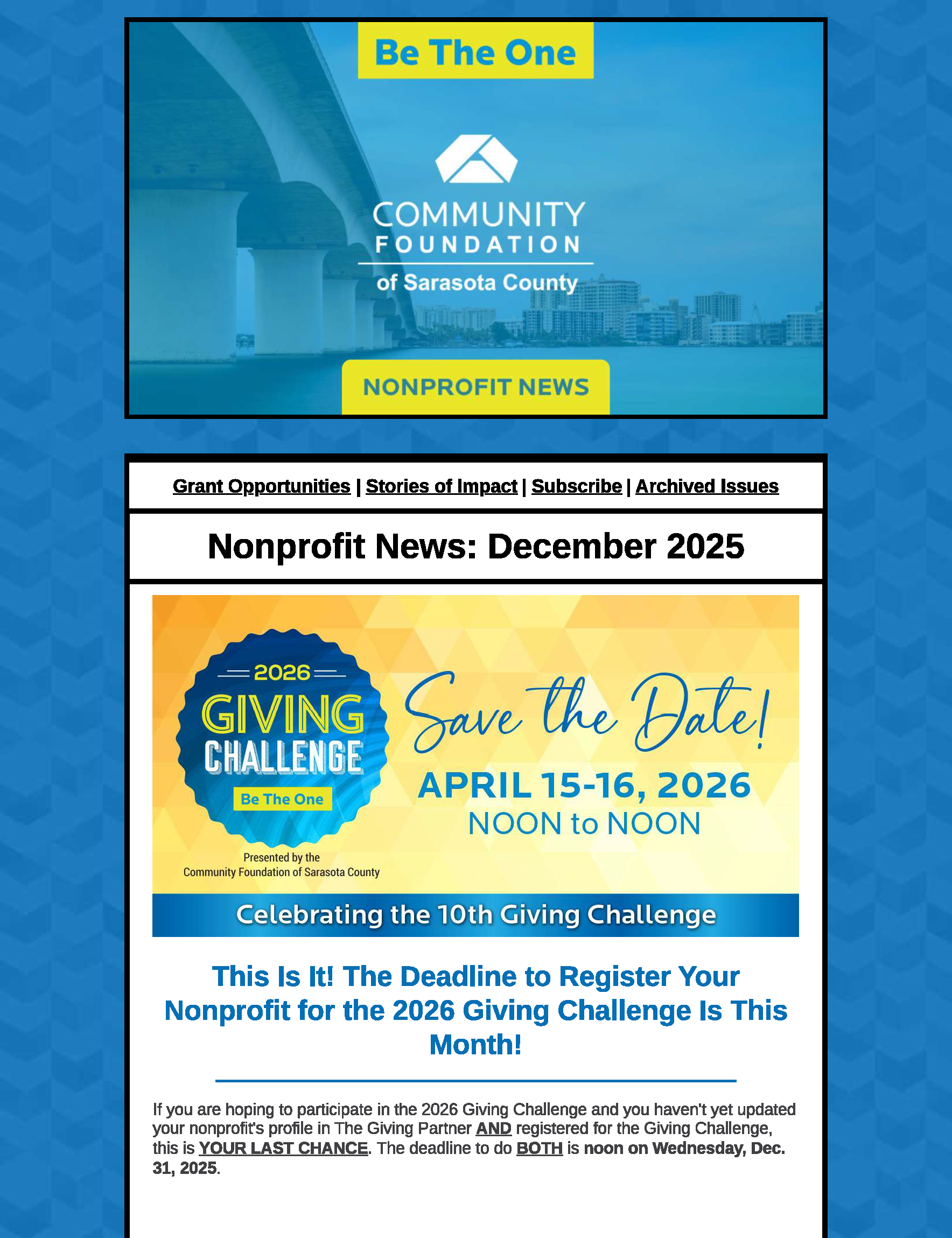 Be The One

COMMUNITY FOUNDATION of Sarasota County

NONPROFIT NEWS

Grant Opportunities | Stories of Impact | Subscribe | Archived Issues

Nonprofit News: December 2025

2026 GIVING CHALLENGE Be The One

Presented by the Community Foundation of Sarasota County

Save the Date!

APRIL 15-16, 2026

NOON to NOON

Celebrating the 10th Giving Challenge

This Is It! The Deadline to Register Your Nonprofit for the 2026 Giving Challenge Is This Month!

If you are hoping to participate in the 2026 Giving Challenge and you haven't yet updated your nonprofit's profile in The Giving Partner AND registered for the Giving Challenge, this is YOUR LAST CHANCE. The deadline to do BOTH is noon on Wednesday, Dec. 31, 2025.